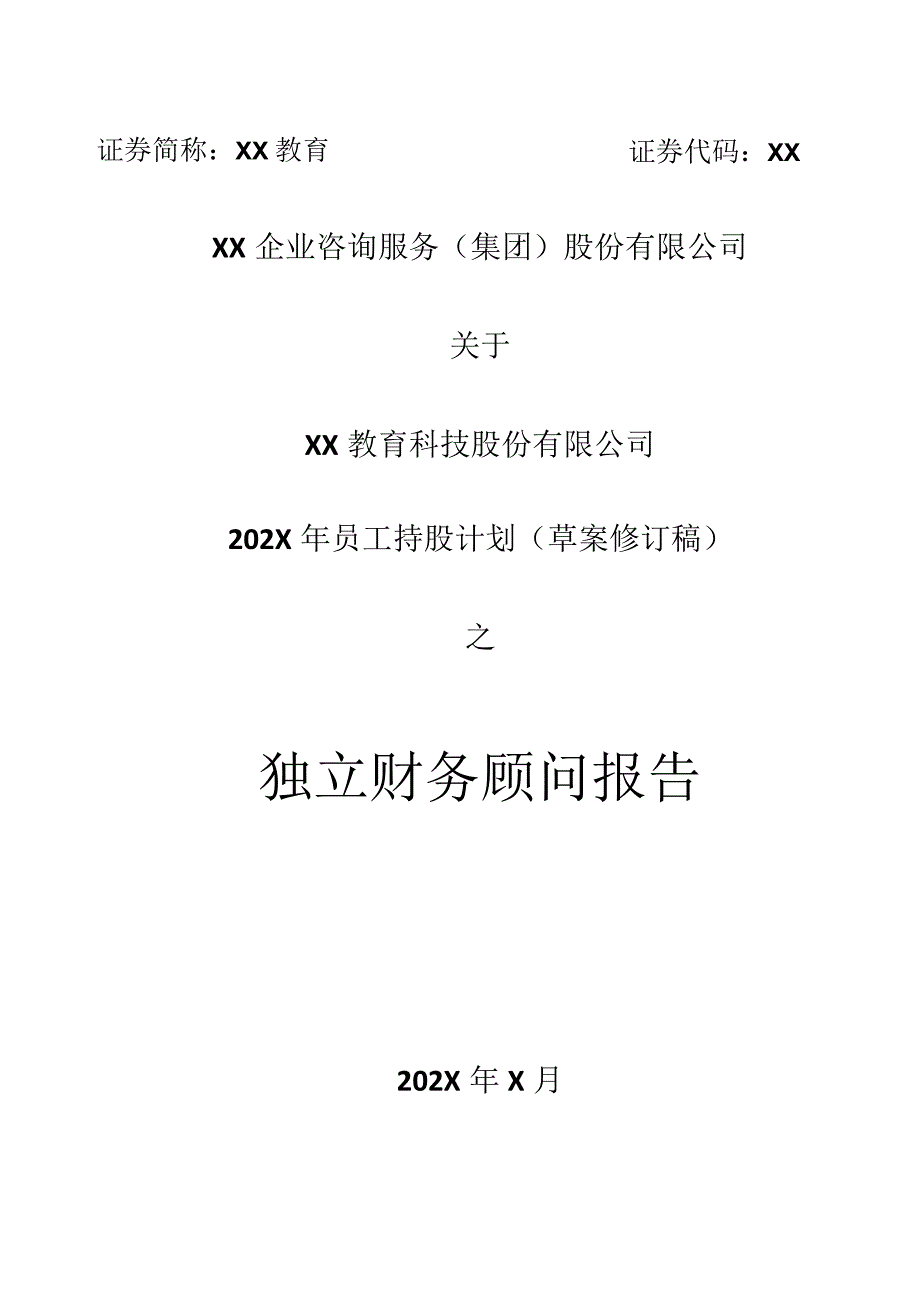 证券简称：XX 教育　　　　　　　　　　证券代码：XX

XX 企业咨询服务（集团）股份有限公司

关于

XX 教育科技股份有限公司

202X 年员工持股计划（草案修订稿）

之

独立财务顾问报告

202X 年 X 月